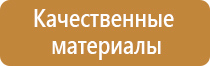 Качественные материалы